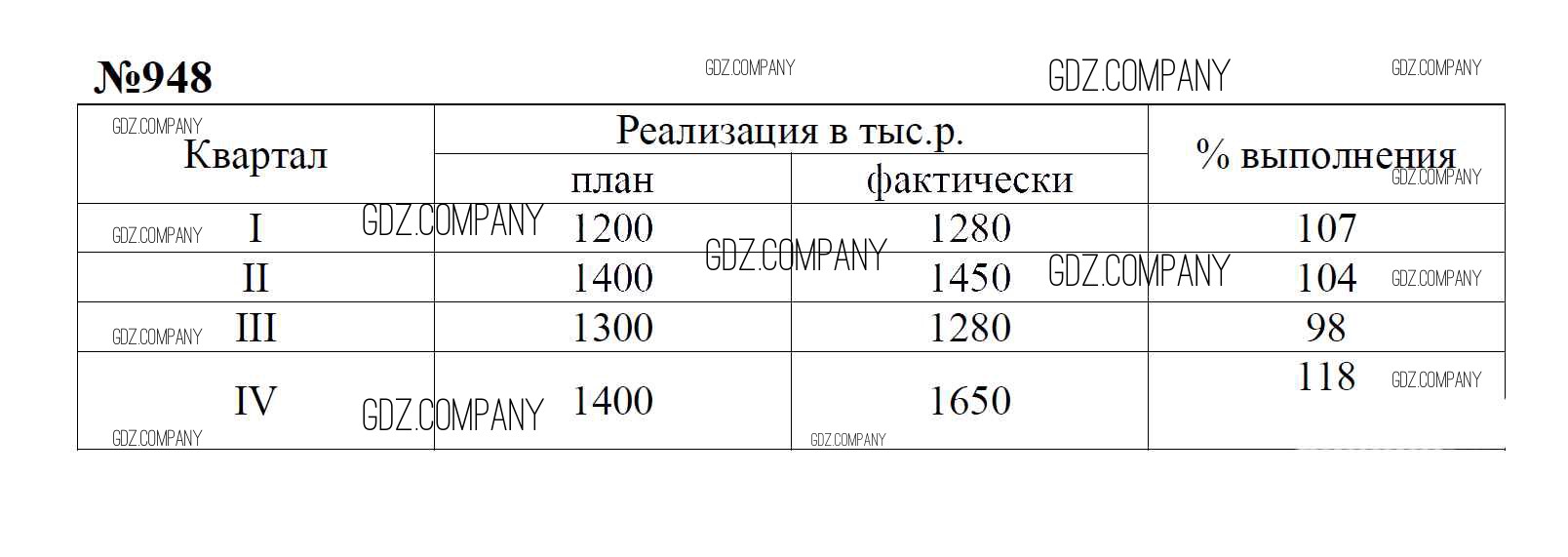 №948

| Квартал | Реализация в тыс.р. | | % выполнения |
|---|---|---|---|
| | план | фактически | |
| I | 1200 | 1280 | 107 |
| II | 1400 | 1450 | 104 |
| III | 1300 | 1280 | 98 |
| IV | 1400 | 1650 | 118 |

GDZ.COMPANY